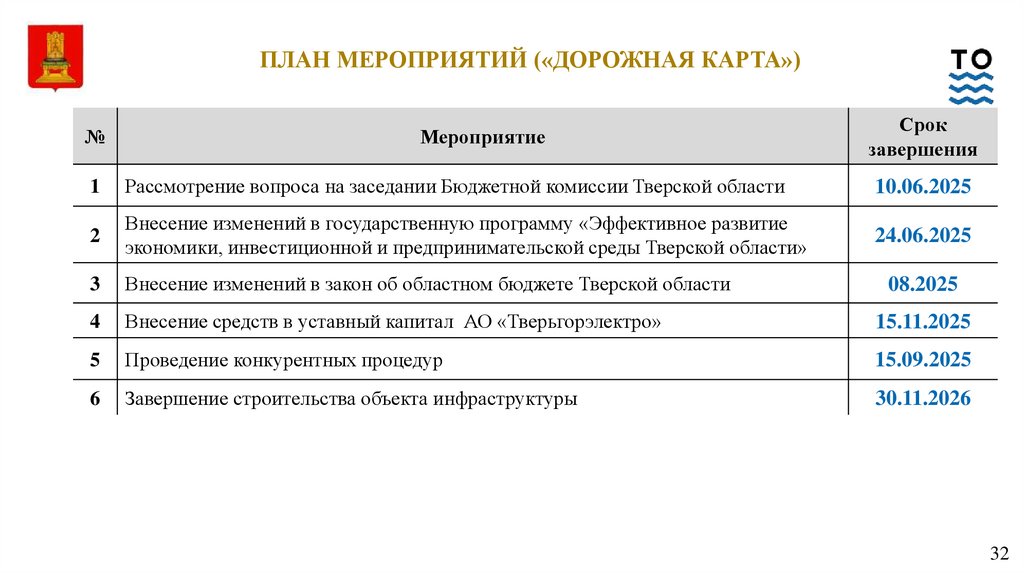 ПЛАН МЕРОПРИЯТИЙ («ДОРОЖНАЯ КАРТА»)

ТО

| № | Мероприятие | Срок завершения |
|---|---|---|
| 1 | Рассмотрение вопроса на заседании Бюджетной комиссии Тверской области | 10.06.2025 |
| 2 | Внесение изменений в государственную программу «Эффективное развитие экономики, инвестиционной и предпринимательской среды Тверской области» | 24.06.2025 |
| 3 | Внесение изменений в закон об областном бюджете Тверской области | 08.2025 |
| 4 | Внесение средств в уставный капитал АО «Тверьгорэлектро» | 15.11.2025 |
| 5 | Проведение конкурентных процедур | 15.09.2025 |
| 6 | Завершение строительства объекта инфраструктуры | 30.11.2026 |

32